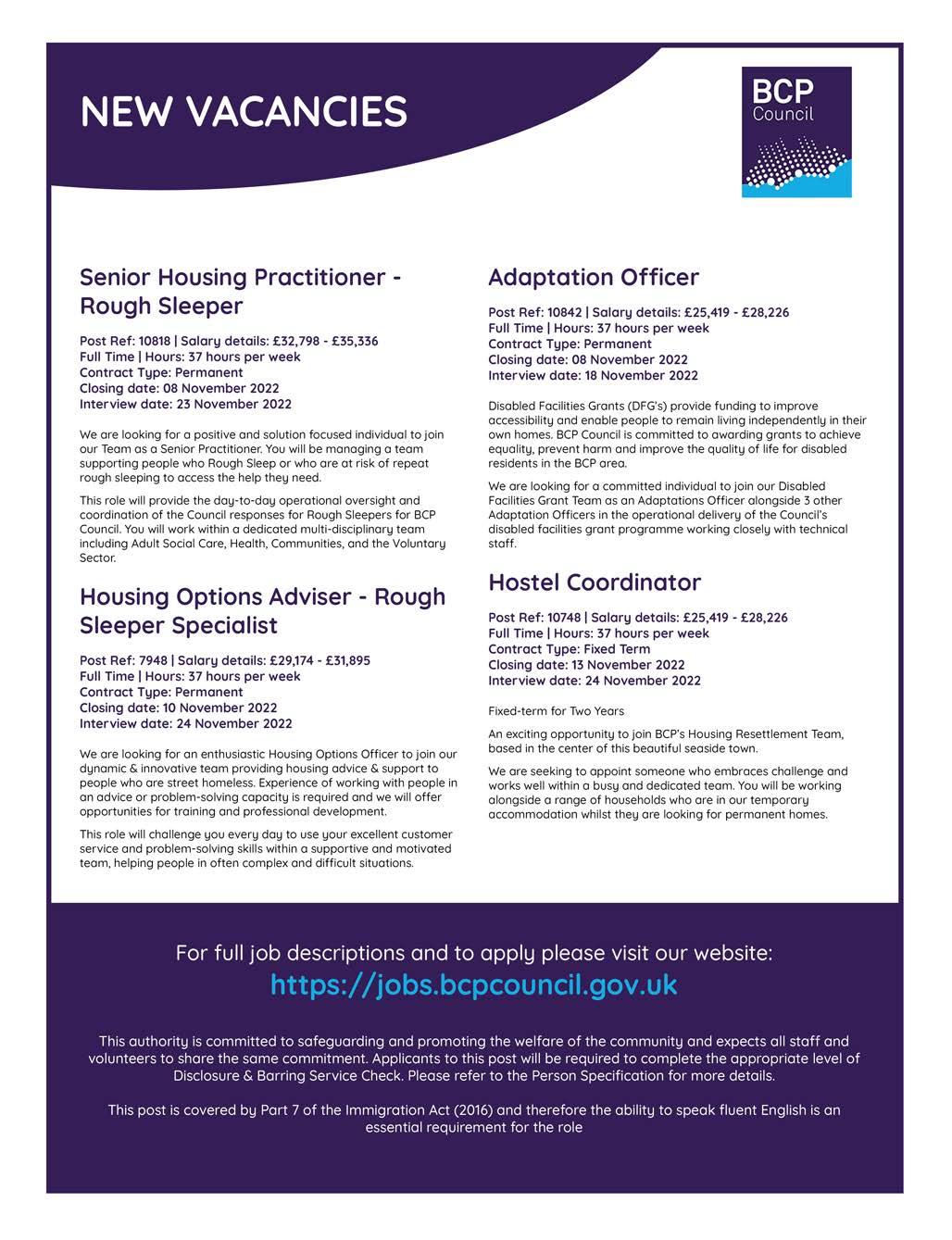 NEW VACANCIES

BCP Council

Senior Housing Practitioner - Rough Sleeper

Post Ref: 10818 | Salary details: £32,798 - £35,336
Full Time | Hours: 37 hours per week
Contract Type: Permanent
Closing date: 08 November 2022
Interview date: 23 November 2022

We are looking for a positive and solution focused individual to join our Team as a Senior Practitioner. You will be managing a team supporting people who Rough Sleep or who are at risk of repeat rough sleeping to access the help they need.

This role will provide the day-to-day operational oversight and coordination of the Council responses for Rough Sleepers for BCP Council. You will work within a dedicated multi-disciplinary team including Adult Social Care, Health, Communities, and the Voluntary Sector.

Housing Options Adviser - Rough Sleeper Specialist

Post Ref: 7948 | Salary details: £29,174 - £31,895
Full Time | Hours: 37 hours per week
Contract Type: Permanent
Closing date: 10 November 2022
Interview date: 24 November 2022

We are looking for an enthusiastic Housing Options Officer to join our dynamic & innovative team providing housing advice & support to people who are street homeless. Experience of working with people in an advice or problem-solving capacity is required and we will offer opportunities for training and professional development.

This role will challenge you every day to use your excellent customer service and problem-solving skills within a supportive and motivated team, helping people in often complex and difficult situations.

Adaptation Officer

Post Ref: 10842 | Salary details: £25,419 - £28,226
Full Time | Hours: 37 hours per week
Contract Type: Permanent
Closing date: 08 November 2022
Interview date: 18 November 2022

Disabled Facilities Grants (DFG's) provide funding to improve accessibility and enable people to remain living independently in their own homes. BCP Council is committed to awarding grants to achieve equality, prevent harm and improve the quality of life for disabled residents in the BCP area.

We are looking for a committed individual to join our Disabled Facilities Grant Team as an Adaptations Officer alongside 3 other Adaptation Officers in the operational delivery of the Council's disabled facilities grant programme working closely with technical staff.

Hostel Coordinator

Post Ref: 10748 | Salary details: £25,419 - £28,226
Full Time | Hours: 37 hours per week
Contract Type: Fixed Term
Closing date: 13 November 2022
Interview date: 24 November 2022

Fixed-term for Two Years

An exciting opportunity to join BCP's Housing Resettlement Team, based in the center of this beautiful seaside town.

We are seeking to appoint someone who embraces challenge and works well within a busy and dedicated team. You will be working alongside a range of households who are in our temporary accommodation whilst they are looking for permanent homes.

For full job descriptions and to apply please visit our website:
https://jobs.bcpcouncil.gov.uk

This authority is committed to safeguarding and promoting the welfare of the community and expects all staff and volunteers to share the same commitment. Applicants to this post will be required to complete the appropriate level of Disclosure & Barring Service Check. Please refer to the Person Specification for more details.

This post is covered by Part 7 of the Immigration Act (2016) and therefore the ability to speak fluent English is an essential requirement for the role